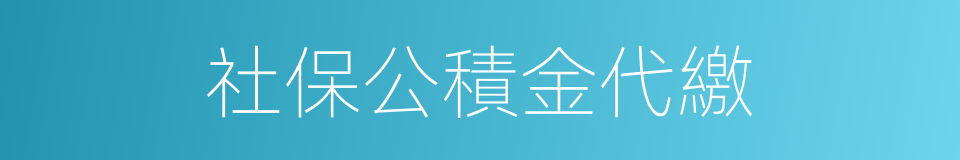 社保公積金代繳